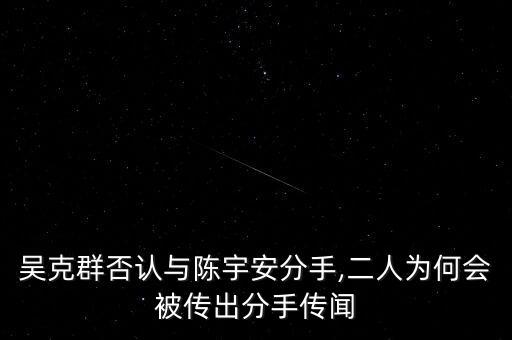 吴克群否认与陈宇安分手,二人为何会被传出分手传闻